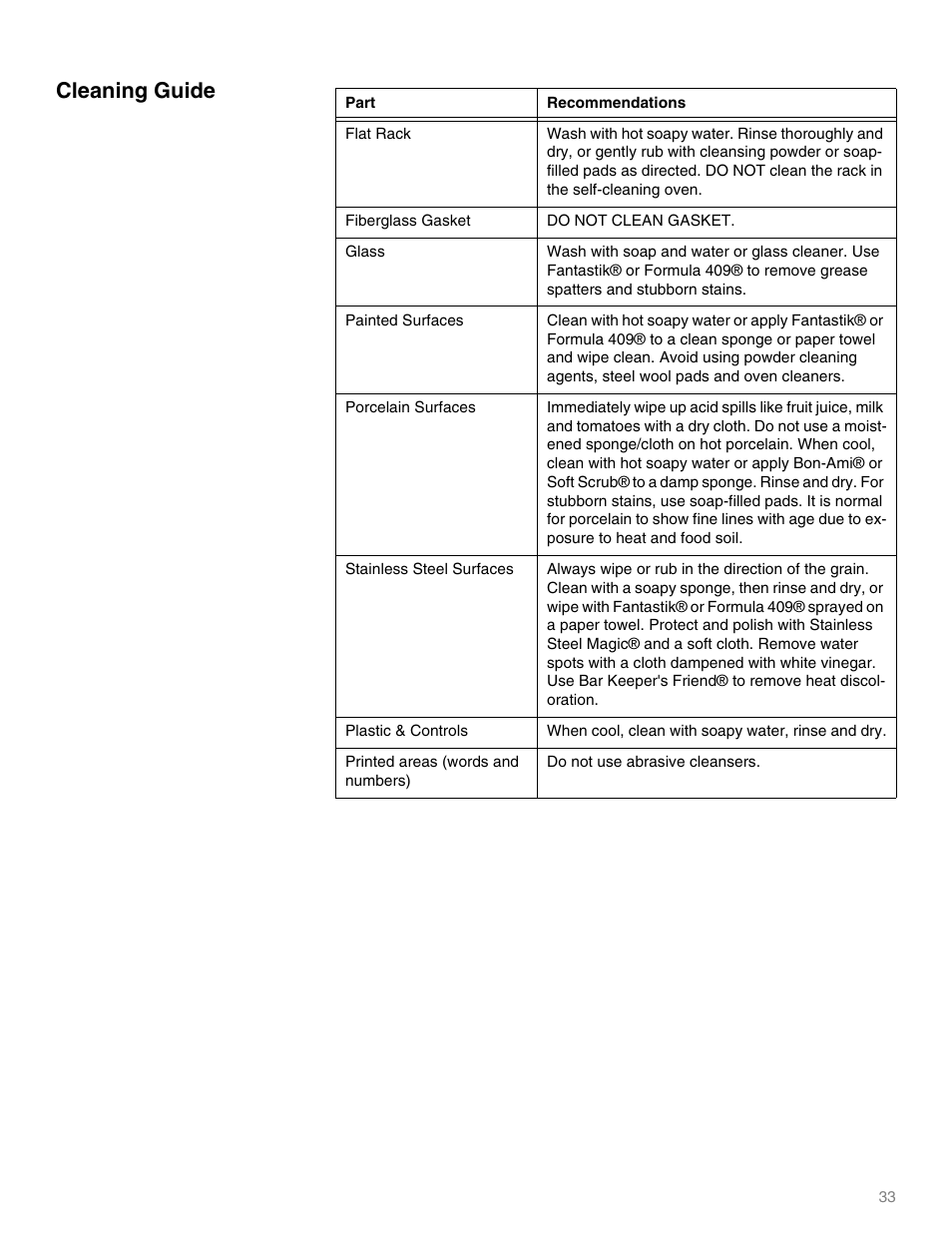 Cleaning Guide

| Part | Recommendations |
|---|---|
| Flat Rack | Wash with hot soapy water. Rinse thoroughly and dry, or gently rub with cleansing powder or soap-filled pads as directed. DO NOT clean the rack in the self-cleaning oven. |
| Fiberglass Gasket | DO NOT CLEAN GASKET. |
| Glass | Wash with soap and water or glass cleaner. Use Fantastik® or Formula 409® to remove grease spatters and stubborn stains. |
| Painted Surfaces | Clean with hot soapy water or apply Fantastik® or Formula 409® to a clean sponge or paper towel and wipe clean. Avoid using powder cleaning agents, steel wool pads and oven cleaners. |
| Porcelain Surfaces | Immediately wipe up acid spills like fruit juice, milk and tomatoes with a dry cloth. Do not use a moistened sponge/cloth on hot porcelain. When cool, clean with hot soapy water or apply Bon-Ami® or Soft Scrub® to a damp sponge. Rinse and dry. For stubborn stains, use soap-filled pads. It is normal for porcelain to show fine lines with age due to exposure to heat and food soil. |
| Stainless Steel Surfaces | Always wipe or rub in the direction of the grain. Clean with a soapy sponge, then rinse and dry, or wipe with Fantastik® or Formula 409® sprayed on a paper towel. Protect and polish with Stainless Steel Magic® and a soft cloth. Remove water spots with a cloth dampened with white vinegar. Use Bar Keeper's Friend® to remove heat discoloration. |
| Plastic & Controls | When cool, clean with soapy water, rinse and dry. |
| Printed areas (words and numbers) | Do not use abrasive cleansers. |

33